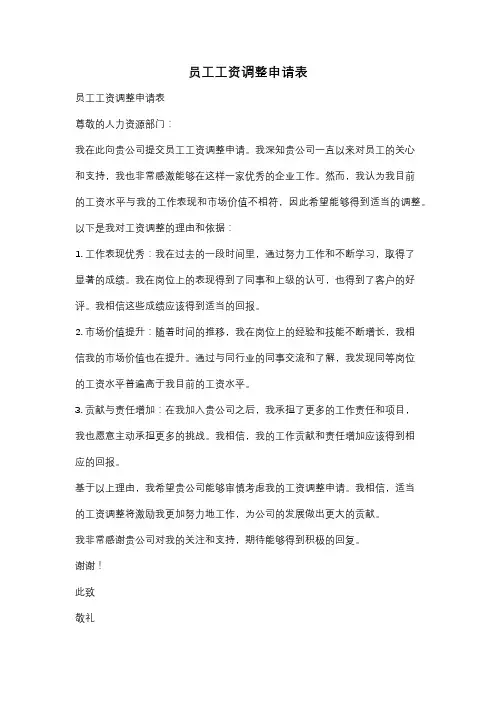 员工工资调整申请表

员工工资调整申请表

尊敬的人力资源部门：

我在此向贵公司提交员工工资调整申请。我深知贵公司一直以来对员工的关心和支持，我也非常感激能够在这样一家优秀的企业工作。然而，我认为我目前的工资水平与我的工作表现和市场价值不相符，因此希望能够得到适当的调整。

以下是我对工资调整的理由和依据：

1. 工作表现优秀：我在过去的一段时间里，通过努力工作和不断学习，取得了显著的成绩。我在岗位上的表现得到了同事和上级的认可，也得到了客户的好评。我相信这些成绩应该得到适当的回报。

2. 市场价值提升：随着时间的推移，我在岗位上的经验和技能不断增长，我相信我的市场价值也在提升。通过与同行业的同事交流和了解，我发现同等岗位的工资水平普遍高于我目前的工资水平。

3. 贡献与责任增加：在我加入贵公司之后，我承担了更多的工作责任和项目，我也愿意主动承担更多的挑战。我相信，我的工作贡献和责任增加应该得到相应的回报。

基于以上理由，我希望贵公司能够审慎考虑我的工资调整申请。我相信，适当的工资调整将激励我更加努力地工作，为公司的发展做出更大的贡献。

我非常感谢贵公司对我的关注和支持，期待能够得到积极的回复。

谢谢！

此致

敬礼